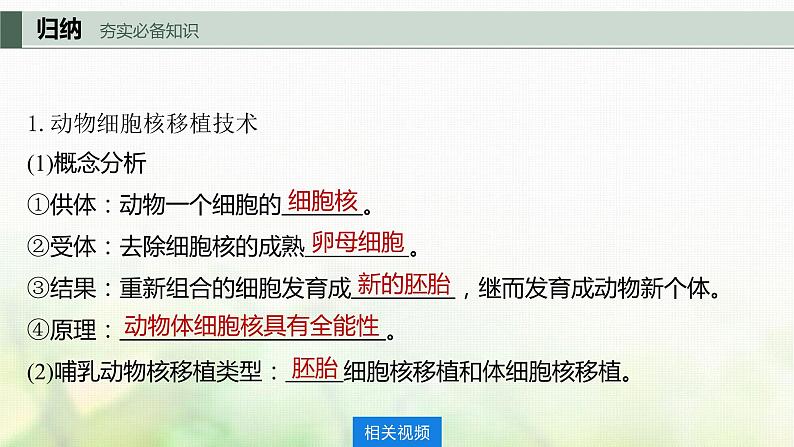 归纳　夯实必备知识

1. 动物细胞核移植技术

(1)概念分析

①供体：动物一个细胞的细胞核。

②受体：去除细胞核的成熟卵母细胞。

③结果：重新组合的细胞发育成新的胚胎，继而发育成动物新个体。

④原理：动物体细胞核具有全能性。

(2)哺乳动物核移植类型：胚胎细胞核移植和体细胞核移植。

相关视频